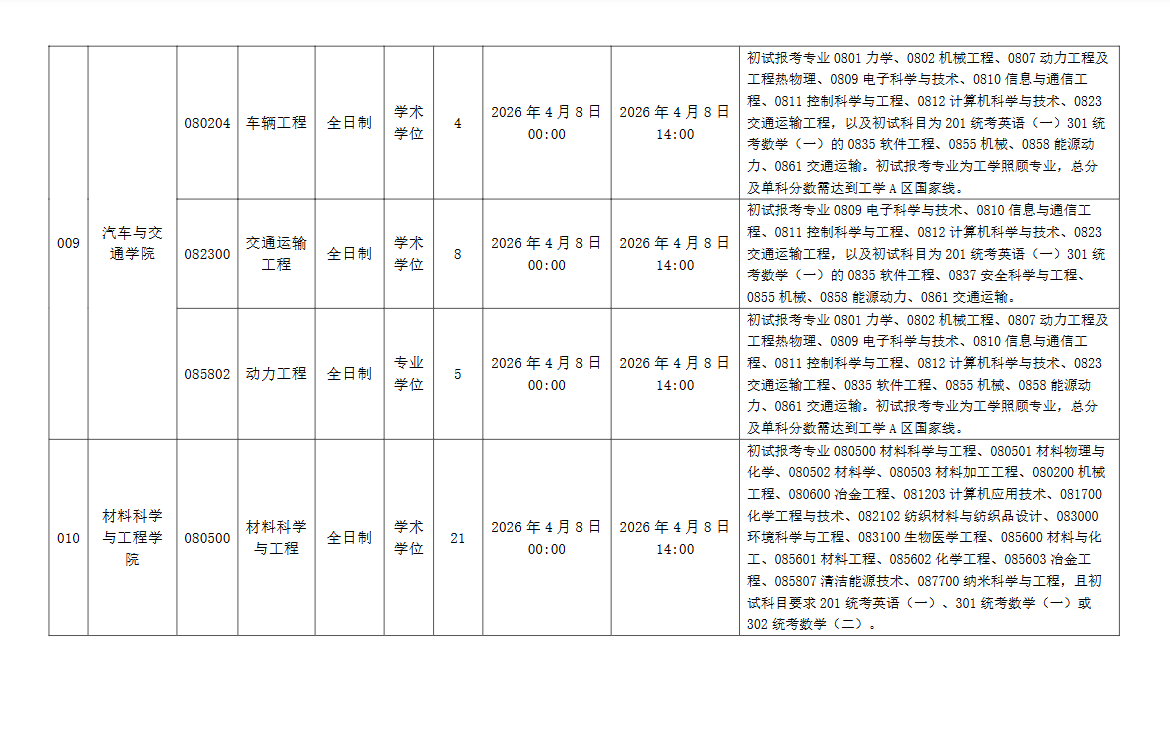 | 009 | 汽车与交通学院 | 080204 | 车辆工程 | 全日制 | 学术学位 | 4 | 2026年4月8日 00:00 | 2026年4月8日 14:00 | 初试报考专业0801力学、0802机械工程、0807动力工程及工程热物理、0809电子科学与技术、0810信息与通信工程、0811控制科学与工程、0812计算机科学与技术、0823交通运输工程，以及初试科目为201统考英语（一）301统考数学（一）的0835软件工程、0855机械、0858能源动力、0861交通运输。初试报考专业为工学照顾专业，总分及单科分数需达到工学A区国家线。 |
|---|---|---|---|---|---|---|---|---|---|
|  |  | 082300 | 交通运输工程 | 全日制 | 学术学位 | 8 | 2026年4月8日 00:00 | 2026年4月8日 14:00 | 初试报考专业0809电子科学与技术、0810信息与通信工程、0811控制科学与工程、0812计算机科学与技术、0823交通运输工程，以及初试科目为201统考英语（一）301统考数学（一）的0835软件工程、0837安全科学与工程、0855机械、0858能源动力、0861交通运输。 |
|  |  | 085802 | 动力工程 | 全日制 | 专业学位 | 5 | 2026年4月8日 00:00 | 2026年4月8日 14:00 | 初试报考专业0801力学、0802机械工程、0807动力工程及工程热物理、0809电子科学与技术、0810信息与通信工程、0811控制科学与工程、0812计算机科学与技术、0823交通运输工程、0835软件工程、0855机械、0858能源动力、0861交通运输。初试报考专业为工学照顾专业，总分及单科分数需达到工学A区国家线。 |
| 010 | 材料科学与工程学院 | 080500 | 材料科学与工程 | 全日制 | 学术学位 | 21 | 2026年4月8日 00:00 | 2026年4月8日 14:00 | 初试报考专业080500材料科学与工程、080501材料物理与化学、080502材料学、080503材料加工工程、080200机械工程、080600冶金工程、081203计算机应用技术、081700化学工程与技术、082102纺织材料与纺织品设计、083000环境科学与工程、083100生物医学工程、085600材料与化工、085601材料工程、085602化学工程、085603冶金工程、085807清洁能源技术、087700纳米科学与工程，且初试科目要求201统考英语（一）、301统考数学（一）或302统考数学（二）。 |